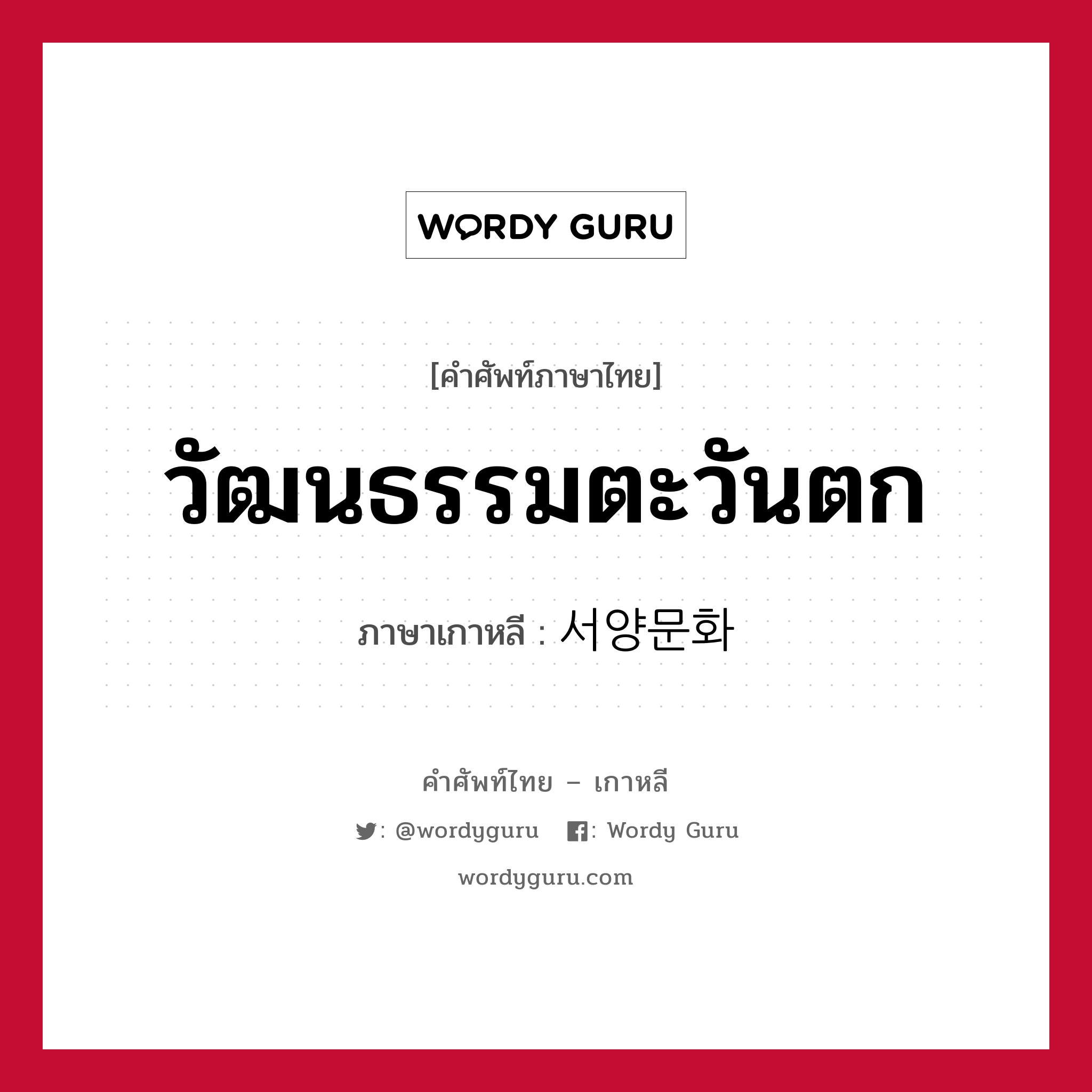 WORDY GURU

[คำศัพท์ภาษาไทย]

วัฒนธรรมตะวันตก

ภาษาเกาหลี : 서양문화

คำศัพท์ไทย – เกาหลี

: @wordyguru  : Wordy Guru

wordyguru.com